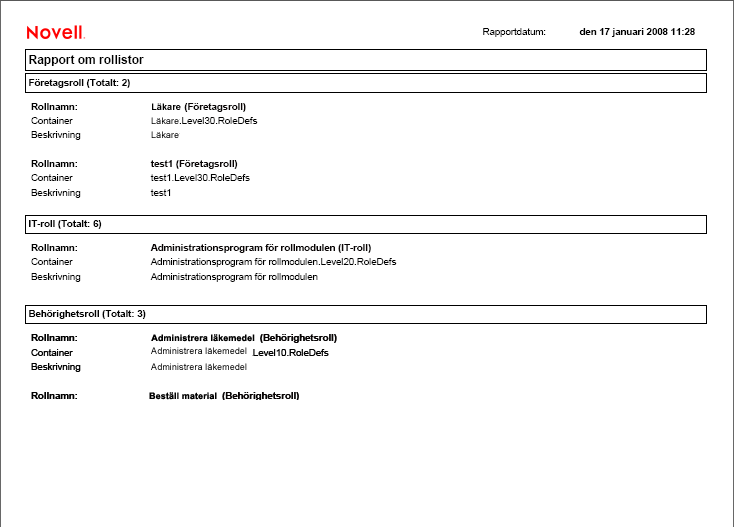 Novell.

Rapportdatum: den 17 januari 2008 11:28

Rapport om rollistor

Företagsroll (Totalt: 2)

Rollnamn: Läkare (Företagsroll)
Container Läkare.Level30.RoleDefs
Beskrivning Läkare

Rollnamn: test1 (Företagsroll)
Container test1.Level30.RoleDefs
Beskrivning test1

IT-roll (Totalt: 6)

Rollnamn: Administrationsprogram för rollmodulen (IT-roll)
Container Administrationsprogram för rollmodulen.Level20.RoleDefs
Beskrivning Administrationsprogram för rollmodulen

Behörighetsroll (Totalt: 3)

Rollnamn: Administrera läkemedel (Behörighetsroll)
Container Administrera läkemedel Level10.RoleDefs
Beskrivning Administrera läkemedel

Rollnamn: Beställ material (Behörighetsroll)